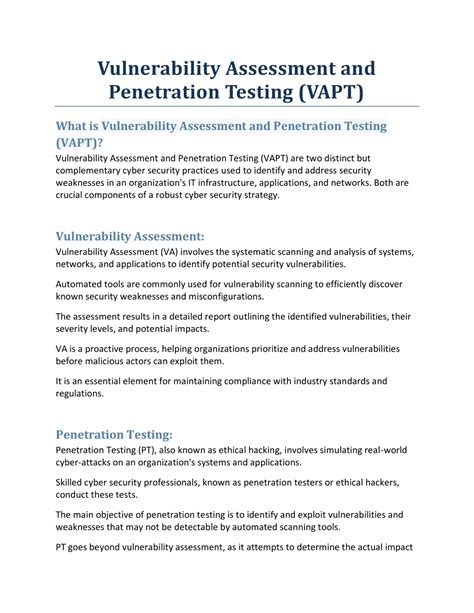 Vulnerability Assessment and Penetration Testing (VAPT)

What is Vulnerability Assessment and Penetration Testing (VAPT)?

Vulnerability Assessment and Penetration Testing (VAPT) are two distinct but complementary cyber security practices used to identify and address security weaknesses in an organization's IT infrastructure, applications, and networks. Both are crucial components of a robust cyber security strategy.

Vulnerability Assessment:

Vulnerability Assessment (VA) involves the systematic scanning and analysis of systems, networks, and applications to identify potential security vulnerabilities.

Automated tools are commonly used for vulnerability scanning to efficiently discover known security weaknesses and misconfigurations.

The assessment results in a detailed report outlining the identified vulnerabilities, their severity levels, and potential impacts.

VA is a proactive process, helping organizations prioritize and address vulnerabilities before malicious actors can exploit them.

It is an essential element for maintaining compliance with industry standards and regulations.

Penetration Testing:

Penetration Testing (PT), also known as ethical hacking, involves simulating real-world cyber-attacks on an organization's systems and applications.

Skilled cyber security professionals, known as penetration testers or ethical hackers, conduct these tests.

The main objective of penetration testing is to identify and exploit vulnerabilities and weaknesses that may not be detectable by automated scanning tools.

PT goes beyond vulnerability assessment, as it attempts to determine the actual impact